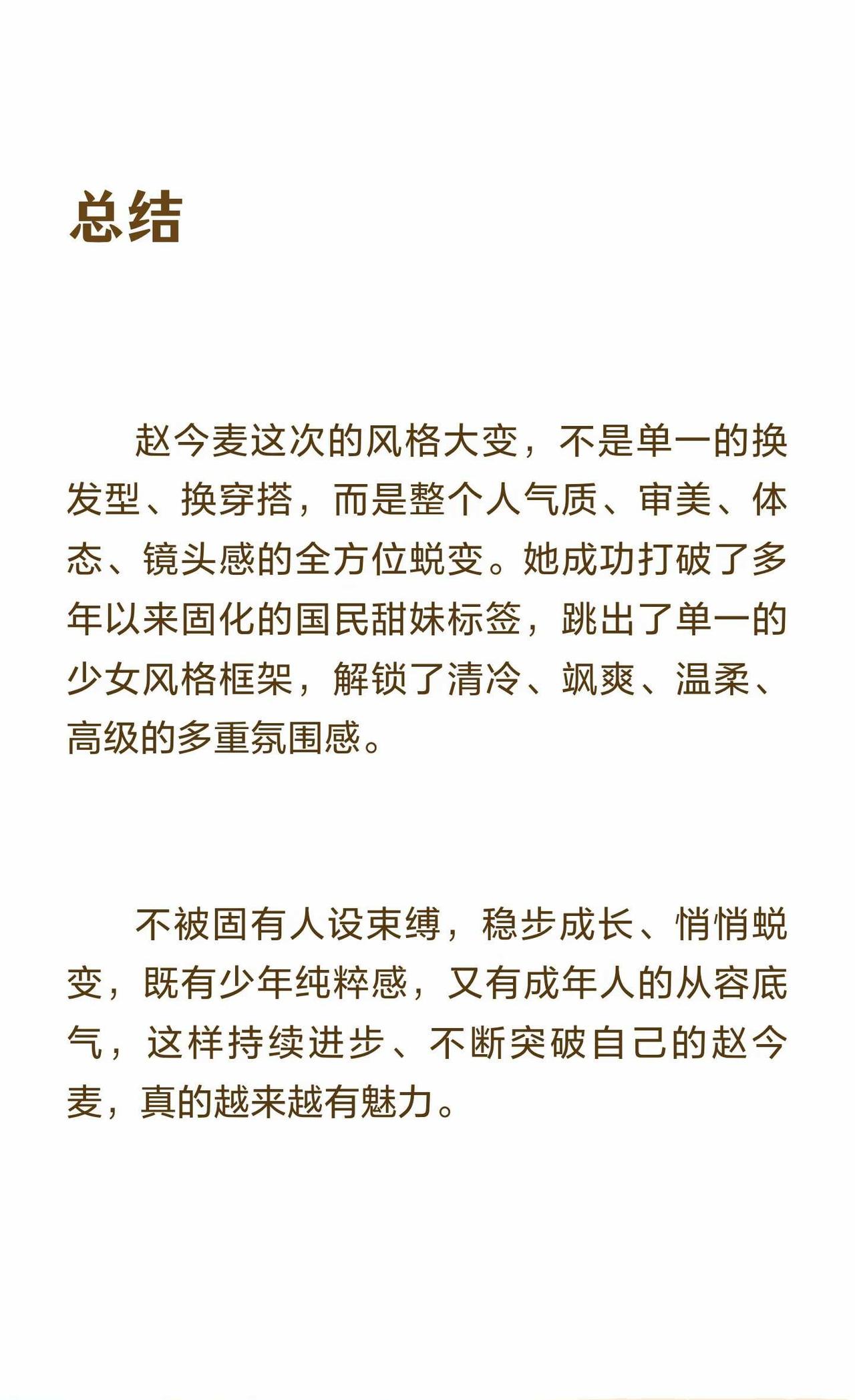 总结

赵今麦这次的风格大变，不是单一的换发型、换穿搭，而是整个人气质、审美、体态、镜头感的全方位蜕变。她成功打破了多年以来固化的国民甜妹标签，跳出了单一的少女风格框架，解锁了清冷、飒爽、温柔、高级的多重氛围感。

不被固有人设束缚，稳步成长、悄悄蜕变，既有少年纯粹感，又有成年人的从容底气，这样持续进步、不断突破自己的赵今麦，真的越来越有魅力。